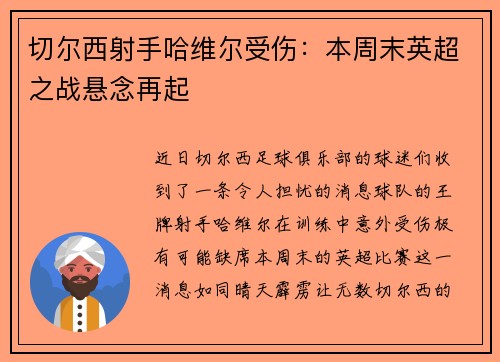 切尔西射手哈维尔受伤：本周末英超之战悬念再起

近日切尔西足球俱乐部的球迷们收到了一条令人担忧的消息球队的王牌射手哈维尔在训练中意外受伤极有可能缺席本周末的英超比赛这一消息如同晴天霹雳让无数切尔西的